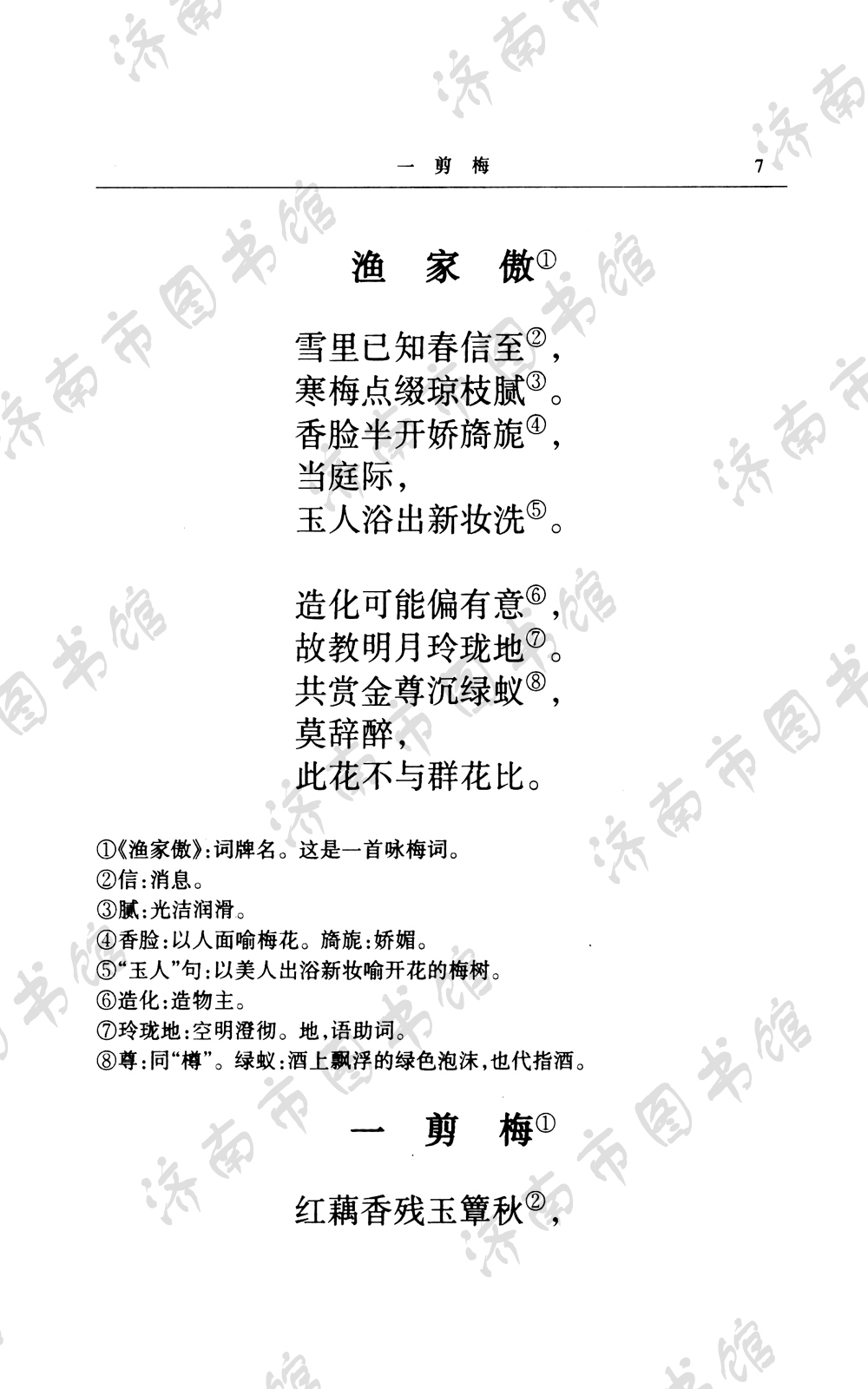 一 剪 梅 7

渔 家 傲①

雪里已知春信至②，
寒梅点缀琼枝腻③。
香脸半开娇旖旎④，
当庭际，
玉人浴出新妆洗⑤。

造化可能偏有意⑥，
故教明月玲珑地⑦。
共赏金尊沉绿蚁⑧，
莫辞醉，
此花不与群花比。

①《渔家傲》：词牌名。这是一首咏梅词。
②信：消息。
③腻：光洁润滑。
④香脸：以人面喻梅花。旖旎：娇媚。
⑤“玉人”句：以美人出浴新妆喻开花的梅树。
⑥造化：造物主。
⑦玲珑地：空明澄彻。地，语助词。
⑧尊：同“樽”。绿蚁：酒上飘浮的绿色泡沫，也代指酒。

一 剪 梅①

红藕香残玉簟秋②，

济南市图书馆